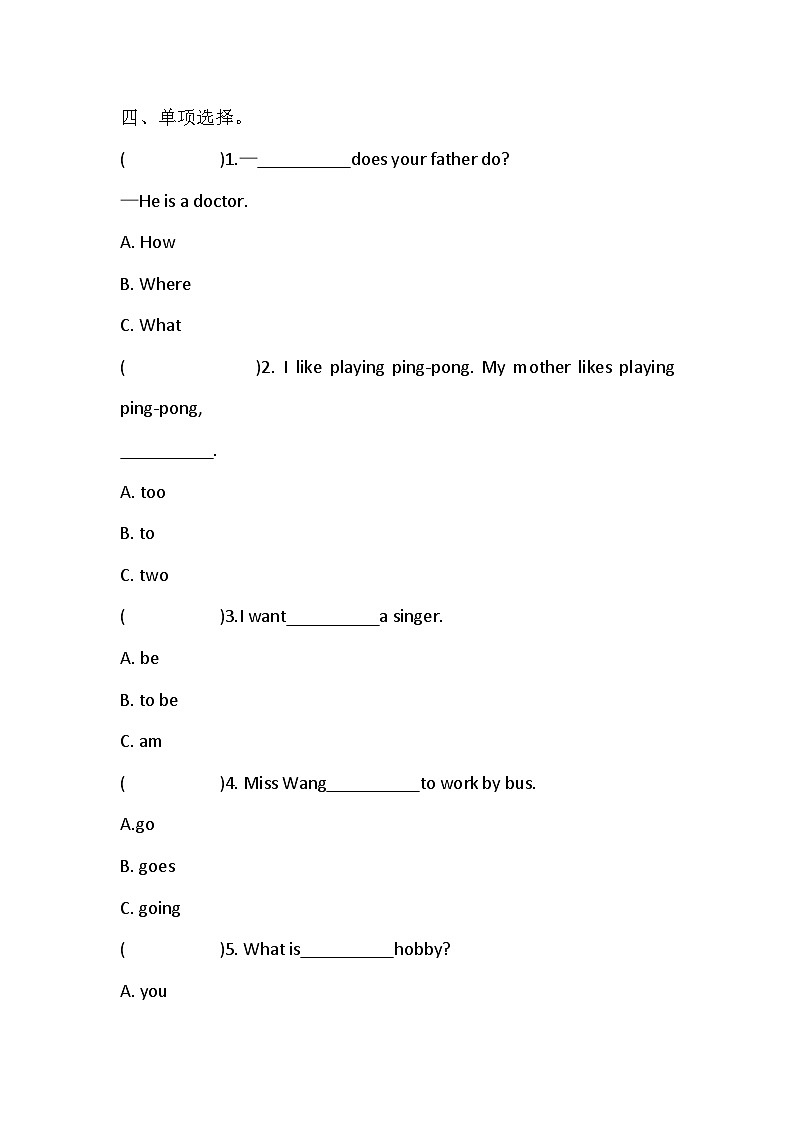 四、单项选择。

(                )1.—__________does your father do?

—He is a doctor.

A. How

B. Where

C. What

(                   )2. I like playing ping-pong. My mother likes playing ping-pong,

__________.

A. too

B. to

C. two

(                )3.I want__________a singer.

A. be

B. to be

C. am

(                )4. Miss Wang__________to work by bus.

A.go

B. goes

C. going

(                )5. What is__________hobby?

A. you